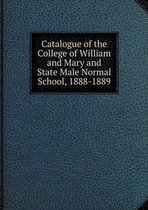 Catalogue of the College of William and Mary and State Male Normal School, 1888-1889